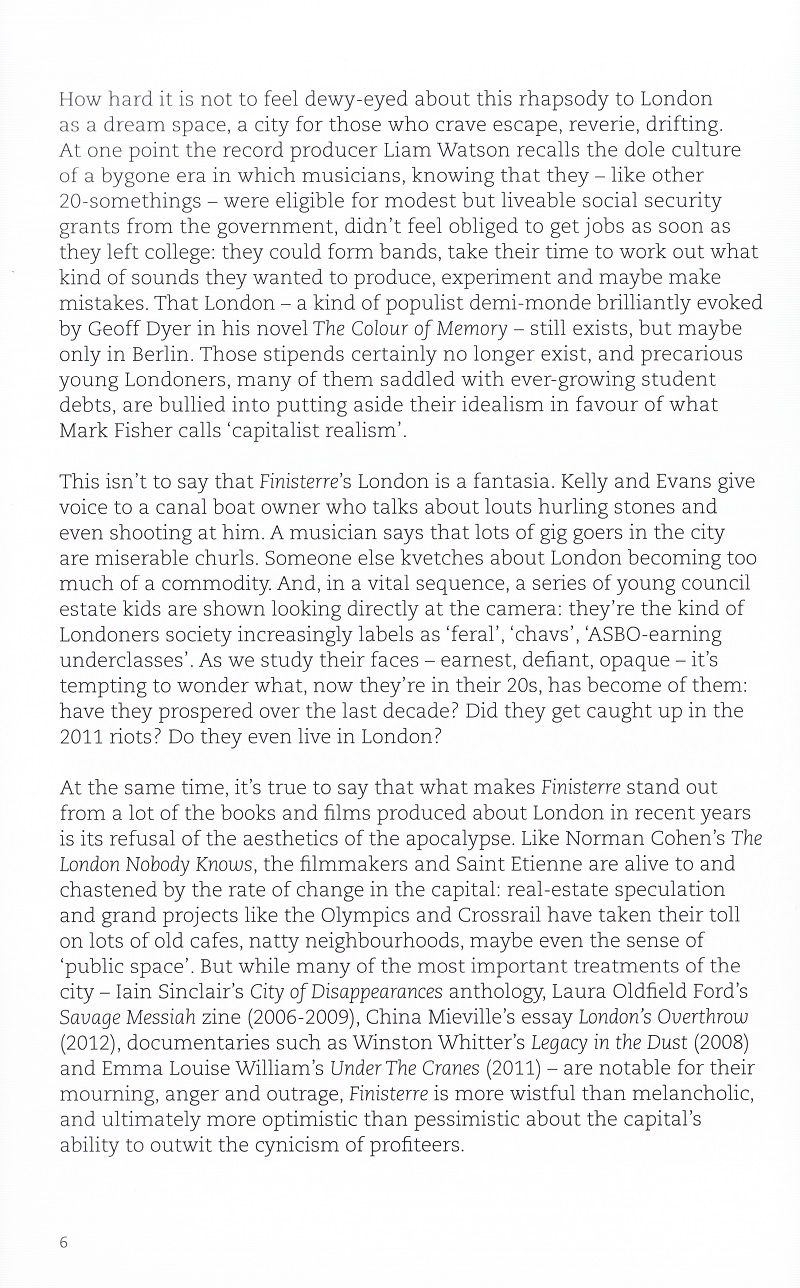 How hard it is not to feel dewy-eyed about this rhapsody to London as a dream space, a city for those who crave escape, reverie, drifting. At one point the record producer Liam Watson recalls the dole culture of a bygone era in which musicians, knowing that they – like other 20-somethings – were eligible for modest but liveable social security grants from the government, didn't feel obliged to get jobs as soon as they left college: they could form bands, take their time to work out what kind of sounds they wanted to produce, experiment and maybe make mistakes. That London – a kind of populist demi-monde brilliantly evoked by Geoff Dyer in his novel The Colour of Memory – still exists, but maybe only in Berlin. Those stipends certainly no longer exist, and precarious young Londoners, many of them saddled with ever-growing student debts, are bullied into putting aside their idealism in favour of what Mark Fisher calls 'capitalist realism'.

This isn't to say that Finisterre's London is a fantasia. Kelly and Evans give voice to a canal boat owner who talks about louts hurling stones and even shooting at him. A musician says that lots of gig goers in the city are miserable churls. Someone else kvetches about London becoming too much of a commodity. And, in a vital sequence, a series of young council estate kids are shown looking directly at the camera: they're the kind of Londoners society increasingly labels as 'feral', 'chavs', 'ASBO-earning underclasses'. As we study their faces – earnest, defiant, opaque – it's tempting to wonder what, now they're in their 20s, has become of them: have they prospered over the last decade? Did they get caught up in the 2011 riots? Do they even live in London?

At the same time, it's true to say that what makes Finisterre stand out from a lot of the books and films produced about London in recent years is its refusal of the aesthetics of the apocalypse. Like Norman Cohen's The London Nobody Knows, the filmmakers and Saint Etienne are alive to and chastened by the rate of change in the capital: real-estate speculation and grand projects like the Olympics and Crossrail have taken their toll on lots of old cafes, natty neighbourhoods, maybe even the sense of 'public space'. But while many of the most important treatments of the city – Iain Sinclair's City of Disappearances anthology, Laura Oldfield Ford's Savage Messiah zine (2006-2009), China Mieville's essay London's Overthrow (2012), documentaries such as Winston Whitter's Legacy in the Dust (2008) and Emma Louise William's Under The Cranes (2011) – are notable for their mourning, anger and outrage, Finisterre is more wistful than melancholic, and ultimately more optimistic than pessimistic about the capital's ability to outwit the cynicism of profiteers.

6